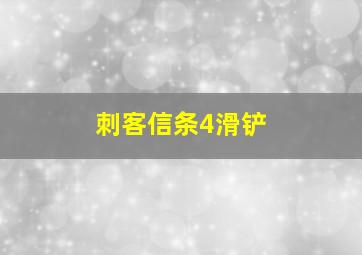 刺客信条4滑铲